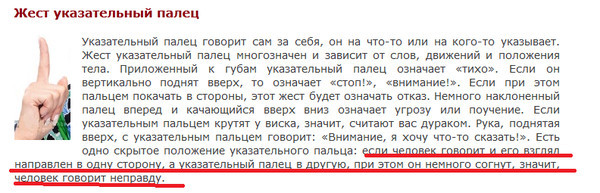 Жест указательный палец

Указательный палец говорит сам за себя, он на что-то или на кого-то указывает. Жест указательный палец многозначен и зависит от слов, движений и положения тела. Приложенный к губам указательный палец означает «тихо». Если он вертикально поднят вверх, то означает «стоп!», «внимание!». Если при этом пальцем покачать в стороны, этот жест будет означать отказ. Немного наклоненный палец вперед и качающийся вверх вниз означает угрозу или поучение. Если указательным пальцем крутят у виска, значит, считают вас дураком. Рука, поднятая вверх, с указательным пальцем говорит: «Внимание, я хочу что-то сказать!». Есть одно скрытое положение указательного пальца: если человек говорит и его взгляд направлен в одну сторону, а указательный палец в другую, при этом он немного согнут, значит, человек говорит неправду.